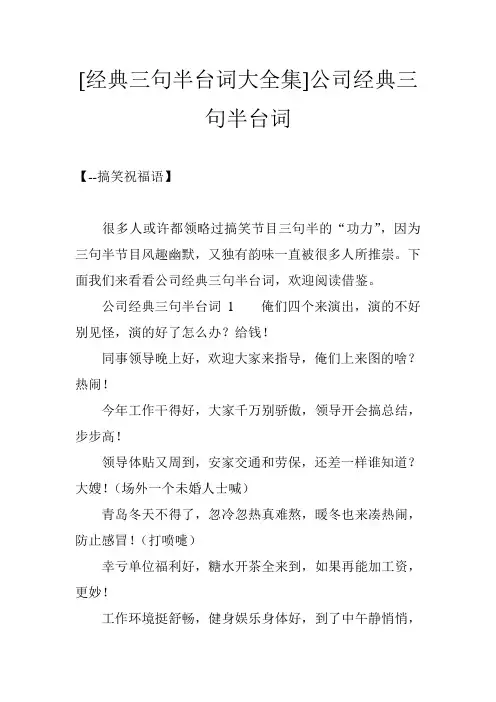 [经典三句半台词大全集]公司经典三句半台词

【--搞笑祝福语】

很多人或许都领略过搞笑节目三句半的“功力”，因为三句半节目风趣幽默，又独有韵味一直被很多人所推崇。下面我们来看看公司经典三句半台词，欢迎阅读借鉴。

公司经典三句半台词 1　　俺们四个来演出，演的不好别见怪，演的好了怎么办？给钱！

同事领导晚上好，欢迎大家来指导，俺们上来图的啥？热闹！

今年工作干得好，大家千万别骄傲，领导开会搞总结，步步高！

领导体贴又周到，安家交通和劳保，还差一样谁知道？大嫂！（场外一个未婚人士喊）

青岛冬天不得了，忽冷忽热真难熬，暖冬也来凑热闹，防止感冒！（打喷嚏）

幸亏单位福利好，糖水开茶全来到，如果再能加工资，更妙！

工作环境挺舒畅，健身娱乐身体好，到了中午静悄悄，